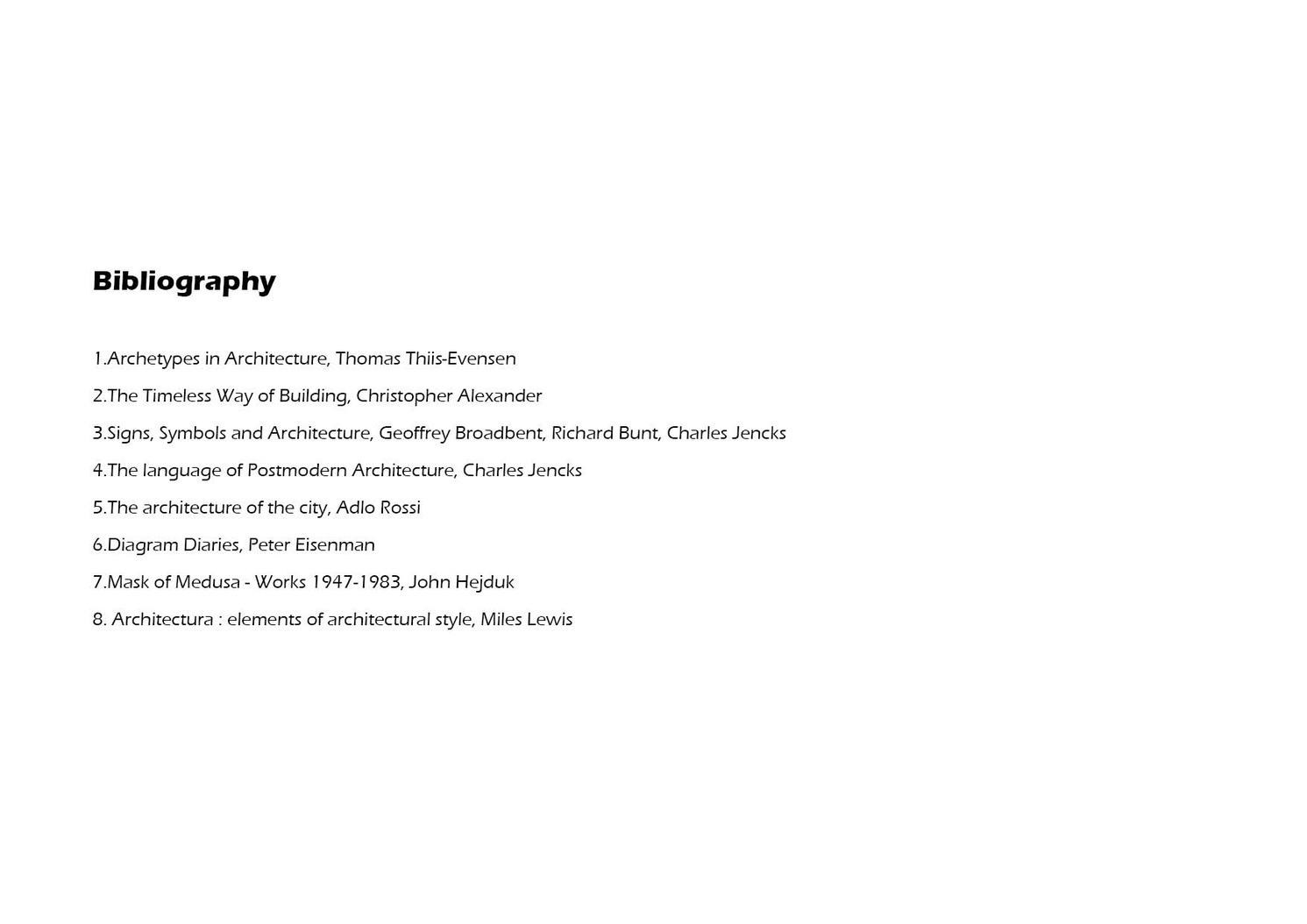 Bibliography

1.Archetypes in Architecture, Thomas Thiis-Evensen

2.The Timeless Way of Building, Christopher Alexander

3.Signs, Symbols and Architecture, Geoffrey Broadbent, Richard Bunt, Charles Jencks

4.The language of Postmodern Architecture, Charles Jencks

5.The architecture of the city, Adlo Rossi

6.Diagram Diaries, Peter Eisenman

7.Mask of Medusa - Works 1947-1983, John Hejduk

8. Architectura : elements of architectural style, Miles Lewis